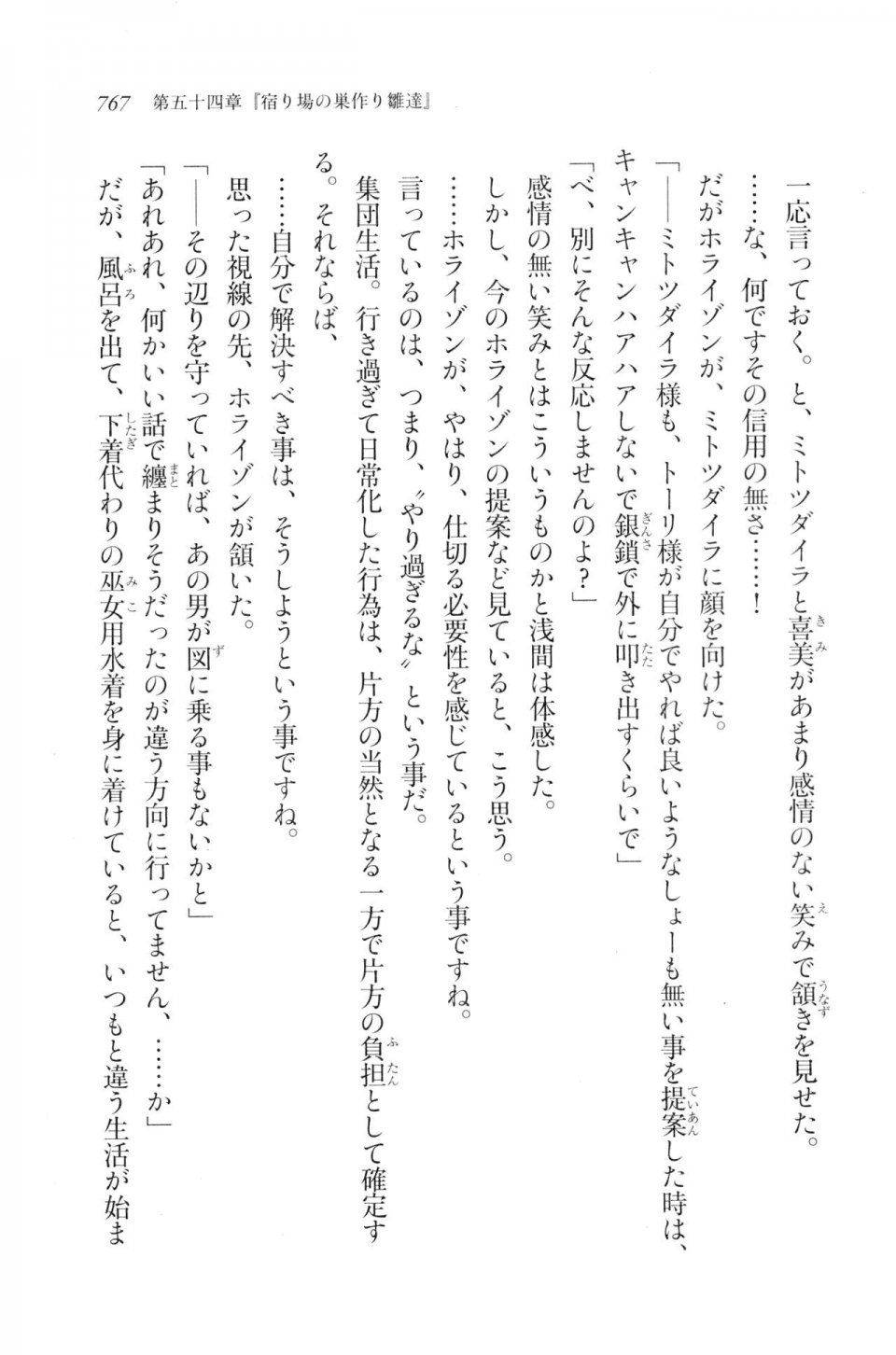 767　第五十四章『宿り場の巣作り雛達』

一応言っておく。と、ミトツダイラと喜美があまり感情のない笑みで頷きを見せた。

……な、何ですその信用の無さ……！

だがホライゾンが、ミトツダイラに顔を向けた。

「――ミトツダイラ様も、トーリ様が自分でやれば良いようなしょーも無い事を提案した時は、キャンキャンハアハアしないで銀鎖で外に叩き出すくらいで」

「べ、別にそんな反応しませんのよ？」

感情の無い笑みとはこういうものかと浅間は体感した。

しかし、今のホライゾンの提案など見ていると、こう思う。

……ホライゾンが、やはり、仕切る必要性を感じているという事ですね。

言っているのは、つまり、〝やり過ぎるな〟という事だ。

集団生活。行き過ぎて日常化した行為は、片方の当然となる一方で片方の負担として確定する。それならば、

……自分で解決すべき事は、そうしようという事ですね。

思った視線の先、ホライゾンが頷いた。

「――その辺りを守っていれば、あの男が図に乗る事もないかと」

「あれあれ、何かいい話で纏まりそうだったのが違う方向に行ってません、……か」

だが、風呂を出て、下着代わりの巫女用水着を身に着けていると、いつもと違う生活が始ま